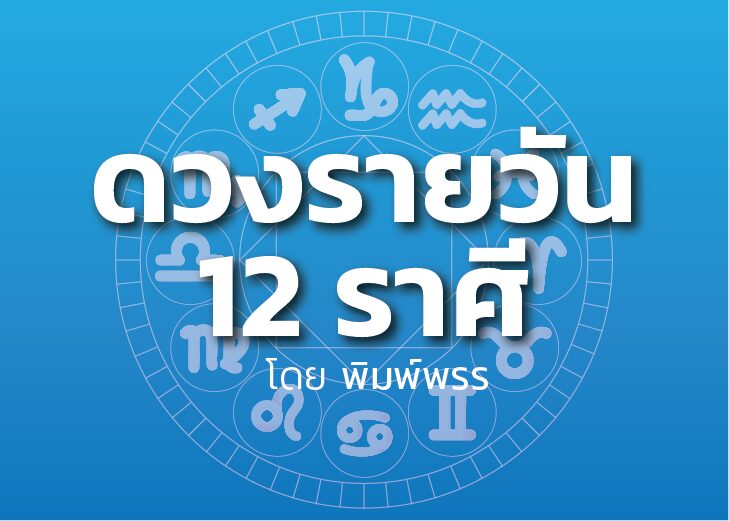 ดวงรายวัน
12 ราศี

โดย พิมพ์พรร